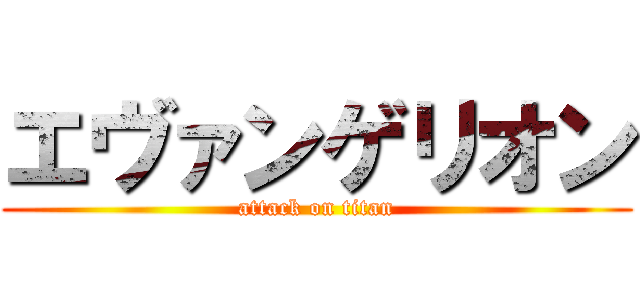 エヴァンゲリオン
attack on titan